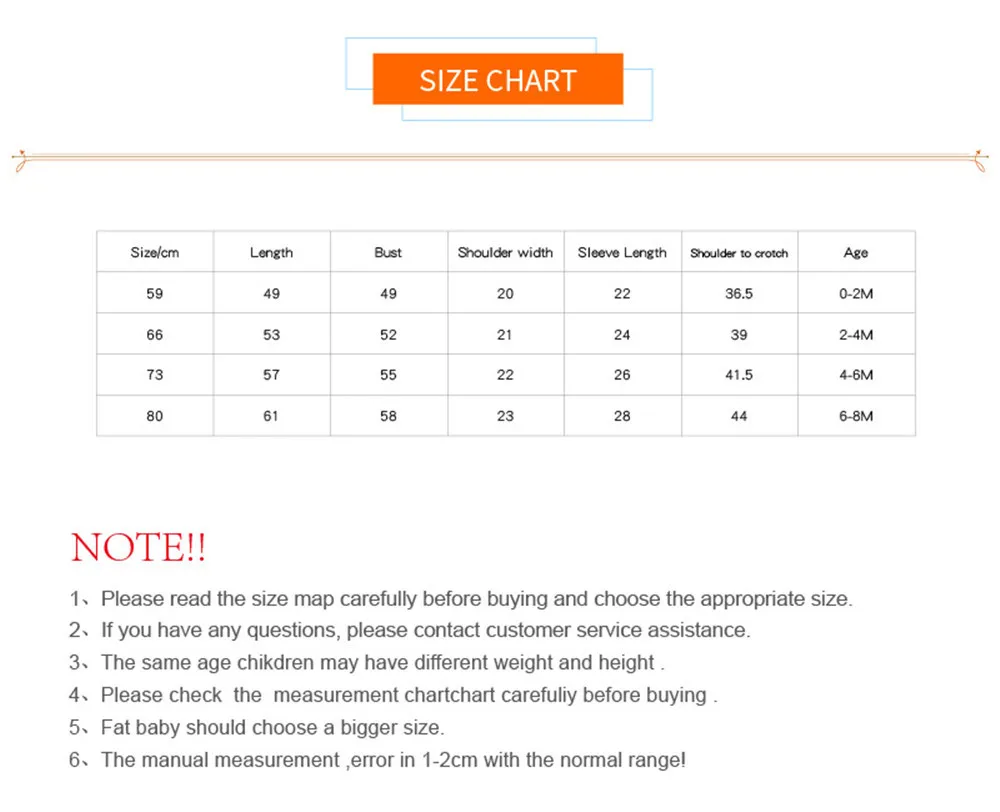 SIZE CHART

| Size/cm | Length | Bust | Shoulder width | Sleeve Length | Shoulder to crotch | Age |
|---|---|---|---|---|---|---|
| 59 | 49 | 49 | 20 | 22 | 36.5 | 0-2M |
| 66 | 53 | 52 | 21 | 24 | 39 | 2-4M |
| 73 | 57 | 55 | 22 | 26 | 41.5 | 4-6M |
| 80 | 61 | 58 | 23 | 28 | 44 | 6-8M |

NOTE!!

1、Please read the size map carefully before buying and choose the appropriate size.
2、If you have any questions, please contact customer service assistance.
3、The same age chikdren may have different weight and height .
4、Please check the measurement chartchart carefuliy before buying .
5、Fat baby should choose a bigger size.
6、The manual measurement ,error in 1-2cm with the normal range!